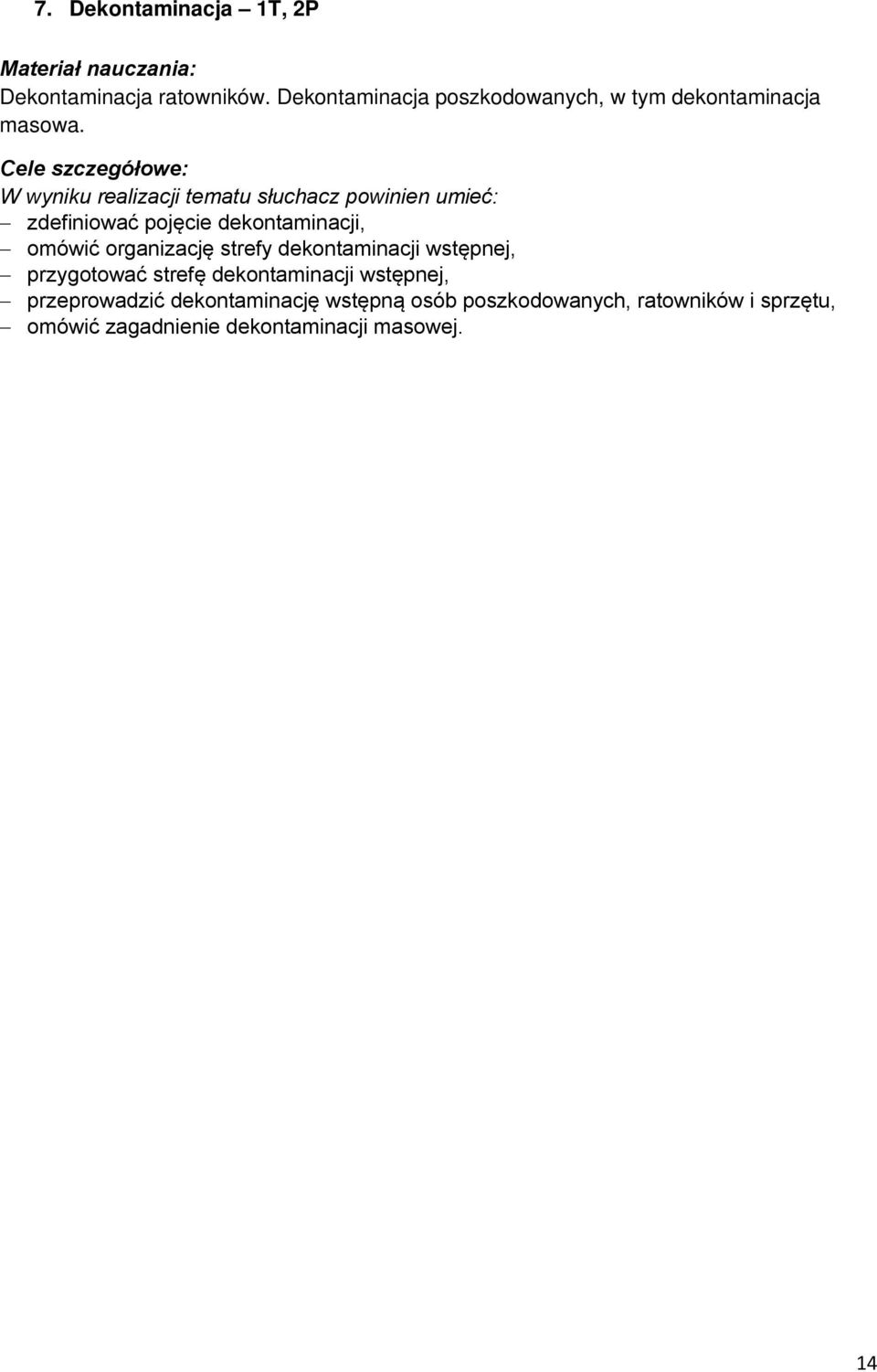 7. Dekontaminacja – 1T, 2P

Materiał nauczania:
Dekontaminacja ratowników. Dekontaminacja poszkodowanych, w tym dekontaminacja masowa.

Cele szczegółowe:
W wyniku realizacji tematu słuchacz powinien umieć:
– zdefiniować pojęcie dekontaminacji,
– omówić organizację strefy dekontaminacji wstępnej,
– przygotować strefę dekontaminacji wstępnej,
– przeprowadzić dekontaminację wstępną osób poszkodowanych, ratowników i sprzętu,
– omówić zagadnienie dekontaminacji masowej.

14